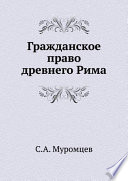 Гражданское право древнего Рима

С.А. Муромцев